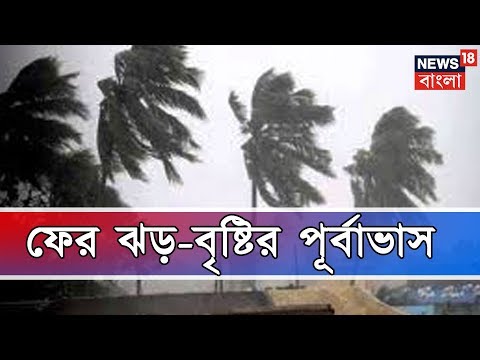 NEWS 18
বাংলা

ফের ঝড়-বৃষ্টির পূর্বাভাস